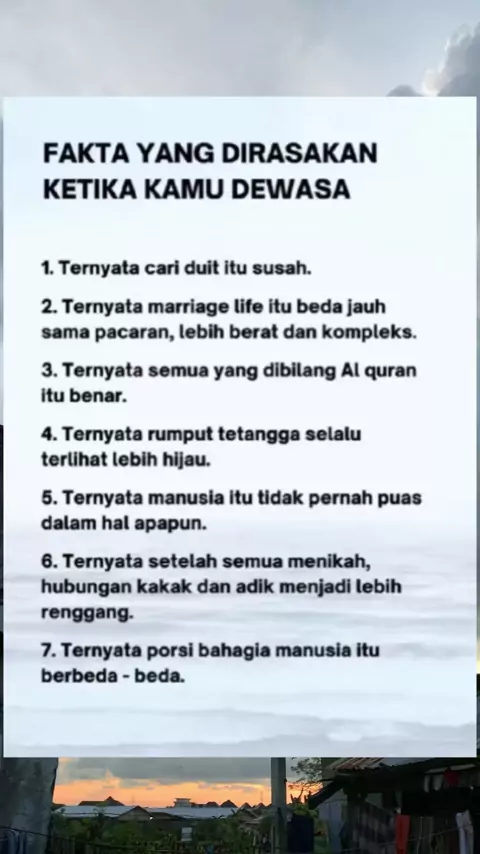 FAKTA YANG DIRASAKAN KETIKA KAMU DEWASA

1. Ternyata cari duit itu susah.

2. Ternyata marriage life itu beda jauh sama pacaran, lebih berat dan kompleks.

3. Ternyata semua yang dibilang Al quran itu benar.

4. Ternyata rumput tetangga selalu terlihat lebih hijau.

5. Ternyata manusia itu tidak pernah puas dalam hal apapun.

6. Ternyata setelah semua menikah, hubungan kakak dan adik menjadi lebih renggang.

7. Ternyata porsi bahagia manusia itu berbeda - beda.